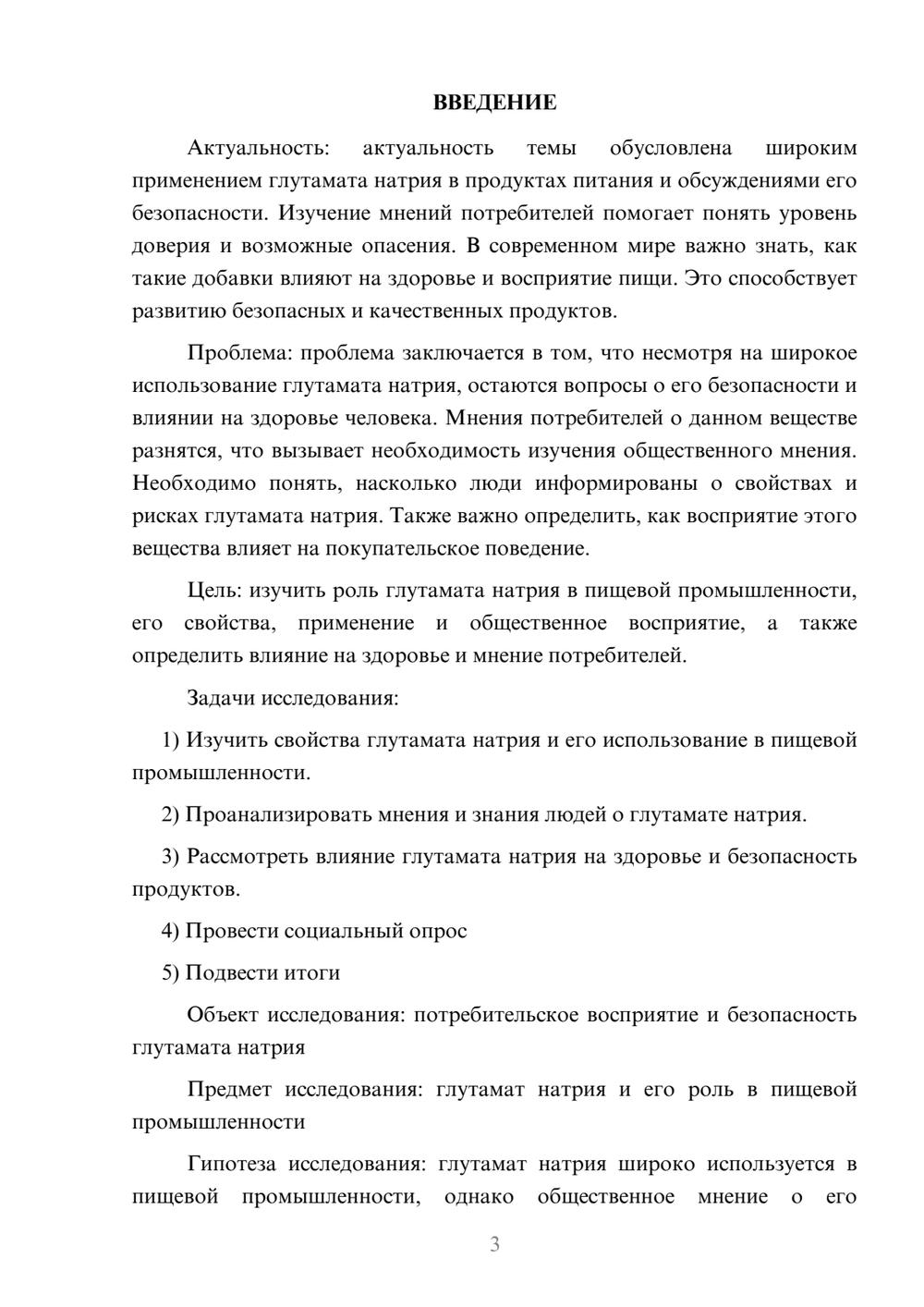 ВВЕДЕНИЕ

Актуальность: актуальность темы обусловлена широким применением глутамата натрия в продуктах питания и обсуждениями его безопасности. Изучение мнений потребителей помогает понять уровень доверия и возможные опасения. В современном мире важно знать, как такие добавки влияют на здоровье и восприятие пищи. Это способствует развитию безопасных и качественных продуктов.

Проблема: проблема заключается в том, что несмотря на широкое использование глутамата натрия, остаются вопросы о его безопасности и влиянии на здоровье человека. Мнения потребителей о данном веществе разнятся, что вызывает необходимость изучения общественного мнения. Необходимо понять, насколько люди информированы о свойствах и рисках глутамата натрия. Также важно определить, как восприятие этого вещества влияет на покупательское поведение.

Цель: изучить роль глутамата натрия в пищевой промышленности, его свойства, применение и общественное восприятие, а также определить влияние на здоровье и мнение потребителей.

Задачи исследования:

1) Изучить свойства глутамата натрия и его использование в пищевой промышленности.

2) Проанализировать мнения и знания людей о глутамате натрия.

3) Рассмотреть влияние глутамата натрия на здоровье и безопасность продуктов.

4) Провести социальный опрос

5) Подвести итоги

Объект исследования: потребительское восприятие и безопасность глутамата натрия

Предмет исследования: глутамат натрия и его роль в пищевой промышленности

Гипотеза исследования: глутамат натрия широко используется в пищевой промышленности, однако общественное мнение о его

3